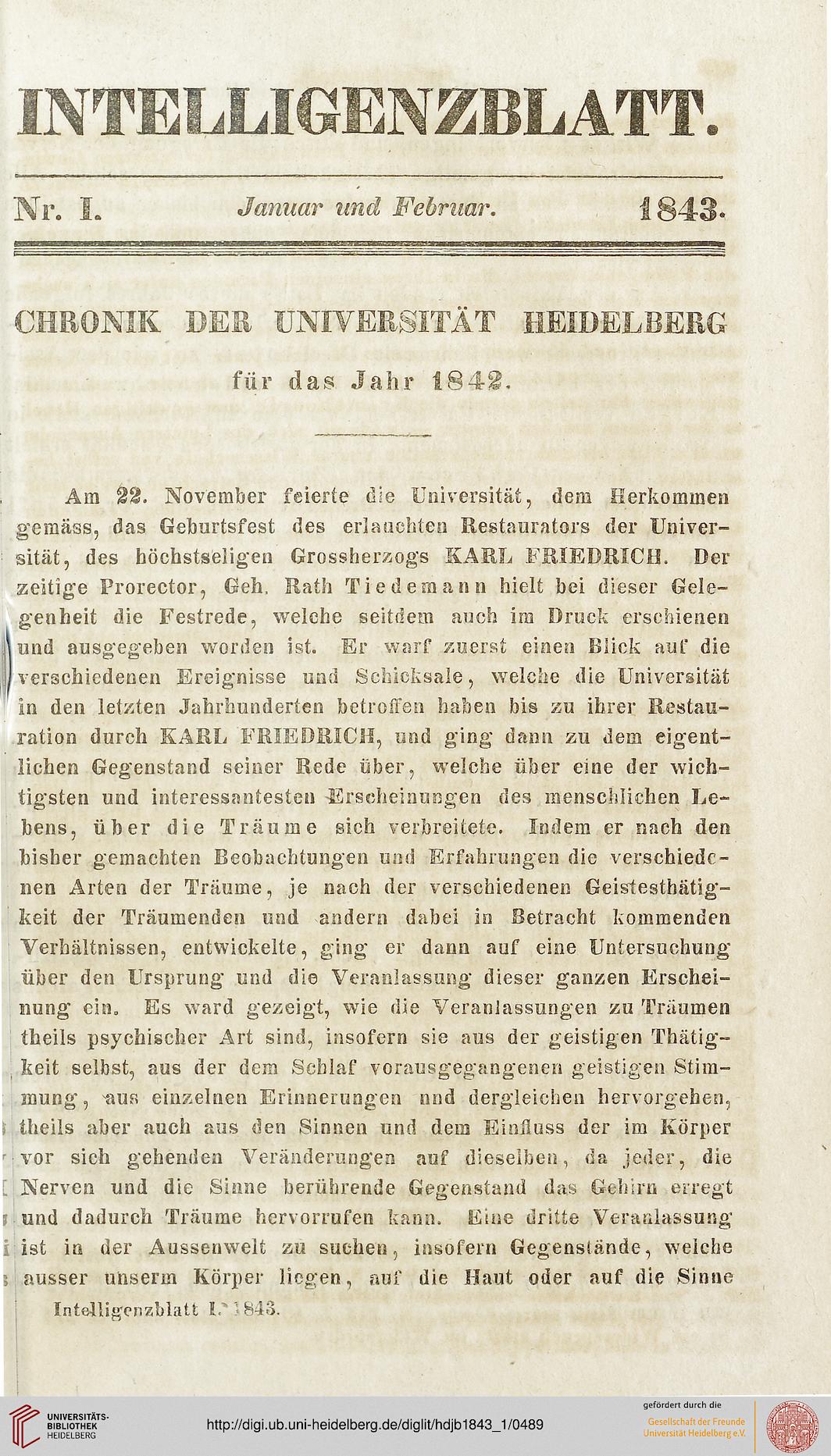 INTELLIGENZBLATT.

Nr. I. Januar und Februar. 1843.

CHRONIK DER UNIVERSITÄT HEIDELBERG
für das Jahr 1842.

Am 22. November feierte die Universität, dem Herkommen gemäss, das Geburtsfest des erlauchten Restaurators der Universität, des höchstseligen Grossherzogs KARL FRIEDRICH. Der zeitige Prorector, Geh. Rath Tiedemann hielt bei dieser Gelegenheit die Festrede, welche seitdem auch im Druck erschienen und ausgegeben worden ist. Er warf zuerst einen Blick auf die verschiedenen Ereignisse und Schicksale, welche die Universität in den letzten Jahrhunderten betroffen haben bis zu ihrer Restauration durch KARL FRIEDRICH, und ging dann zu dem eigentlichen Gegenstand seiner Rede über, welche über eine der wichtigsten und interessantesten Erscheinungen des menschlichen Lebens, über die Träume sich verbreitete. Indem er nach den bisher gemachten Beobachtungen und Erfahrungen die verschiedenen Arten der Träume, je nach der verschiedenen Geistesthätigkeit der Träumenden und andern dabei in Betracht kommenden Verhältnissen, entwickelte, ging er dann auf eine Untersuchung über den Ursprung und die Veranlassung dieser ganzen Erscheinung ein. Es ward gezeigt, wie die Veranlassungen zu Träumen theils psychischer Art sind, insofern sie aus der geistigen Thätigkeit selbst, aus der dem Schlaf vorausgegangenen geistigen Stimmung, aus einzelnen Erinnerungen nnd dergleichen hervorgehen, theils aber auch aus den Sinnen und dem Einfluss der im Körper vor sich gehenden Veränderungen auf dieselben, da jeder, die Nerven und die Sinne berührende Gegenstand das Gehirn erregt und dadurch Träume hervorrufen kann. Eine dritte Veranlassung ist in der Aussenwelt zu suchen, insofern Gegenstände, welche ausser unserm Körper liegen, auf die Haut oder auf die Sinne

Intelligenzblatt I. 1843.

UNIVERSITÄTS-BIBLIOTHEK HEIDELBERG
http://digi.ub.uni-heidelberg.de/diglit/hdjb1843_1/0489
gefördert durch die
Gesellschaft der Freunde Universität Heidelberg e.V.